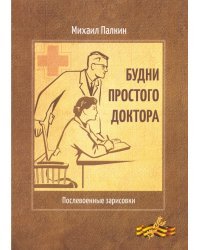 Михаил Палкин

БУДНИ ПРОСТОГО ДОКТОРА

Послевоенные зарисовки